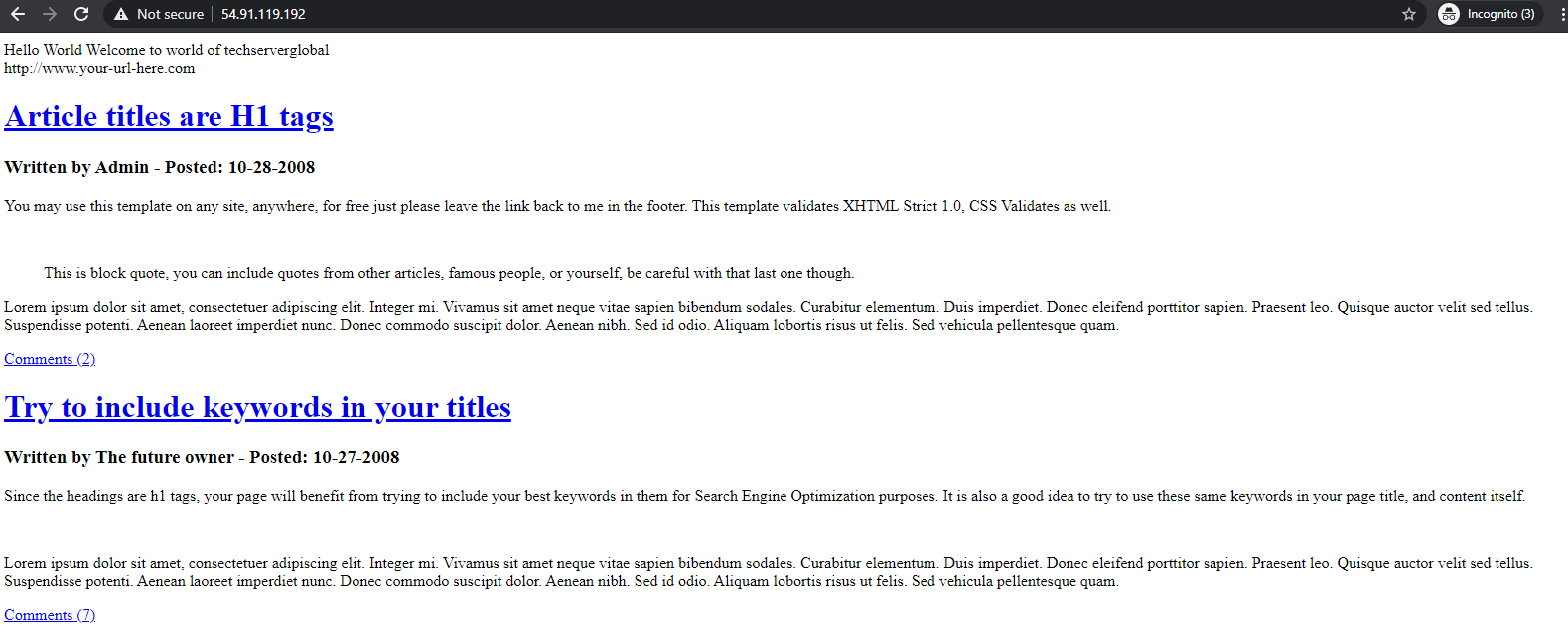 Not secure | 54.91.119.192

Incognito (3)

Hello World Welcome to world of techserverglobal
http://www.your-url-here.com

Article titles are H1 tags

Written by Admin - Posted: 10-28-2008

You may use this template on any site, anywhere, for free just please leave the link back to me in the footer. This template validates XHTML Strict 1.0, CSS Validates as well.

This is block quote, you can include quotes from other articles, famous people, or yourself, be careful with that last one though.

Lorem ipsum dolor sit amet, consectetuer adipiscing elit. Integer mi. Vivamus sit amet neque vitae sapien bibendum sodales. Curabitur elementum. Duis imperdiet. Donec eleifend porttitor sapien. Praesent leo. Quisque auctor velit sed tellus. Suspendisse potenti. Aenean laoreet imperdiet nunc. Donec commodo suscipit dolor. Aenean nibh. Sed id odio. Aliquam lobortis risus ut felis. Sed vehicula pellentesque quam.

Comments (2)

Try to include keywords in your titles

Written by The future owner - Posted: 10-27-2008

Since the headings are h1 tags, your page will benefit from trying to include your best keywords in them for Search Engine Optimization purposes. It is also a good idea to try to use these same keywords in your page title, and content itself.

Lorem ipsum dolor sit amet, consectetuer adipiscing elit. Integer mi. Vivamus sit amet neque vitae sapien bibendum sodales. Curabitur elementum. Duis imperdiet. Donec eleifend porttitor sapien. Praesent leo. Quisque auctor velit sed tellus. Suspendisse potenti. Aenean laoreet imperdiet nunc. Donec commodo suscipit dolor. Aenean nibh. Sed id odio. Aliquam lobortis risus ut felis. Sed vehicula pellentesque quam.

Comments (7)